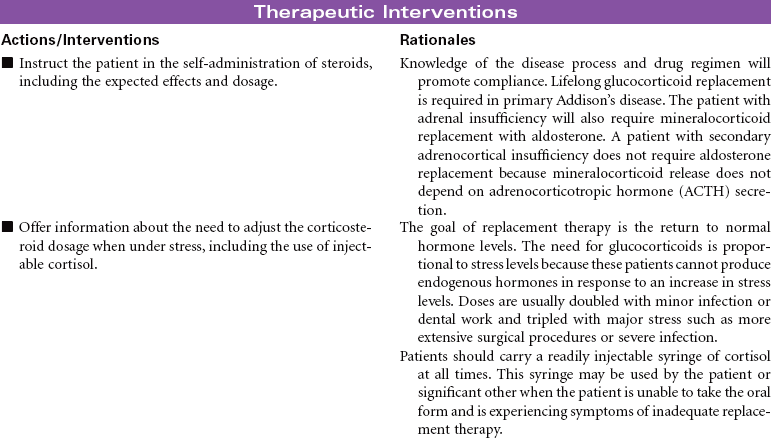 Therapeutic Interventions

| Actions/Interventions | Rationales |
|---|---|
| ■ Instruct the patient in the self-administration of steroids, including the expected effects and dosage. | Knowledge of the disease process and drug regimen will promote compliance. Lifelong glucocorticoid replacement is required in primary Addison's disease. The patient with adrenal insufficiency will also require mineralocorticoid replacement with aldosterone. A patient with secondary adrenocortical insufficiency does not require aldosterone replacement because mineralocorticoid release does not depend on adrenocorticotropic hormone (ACTH) secretion. |
| ■ Offer information about the need to adjust the corticosteroid dosage when under stress, including the use of injectable cortisol. | The goal of replacement therapy is the return to normal hormone levels. The need for glucocorticoids is proportional to stress levels because these patients cannot produce endogenous hormones in response to an increase in stress levels. Doses are usually doubled with minor infection or dental work and tripled with major stress such as more extensive surgical procedures or severe infection. Patients should carry a readily injectable syringe of cortisol at all times. This syringe may be used by the patient or significant other when the patient is unable to take the oral form and is experiencing symptoms of inadequate replacement therapy. |